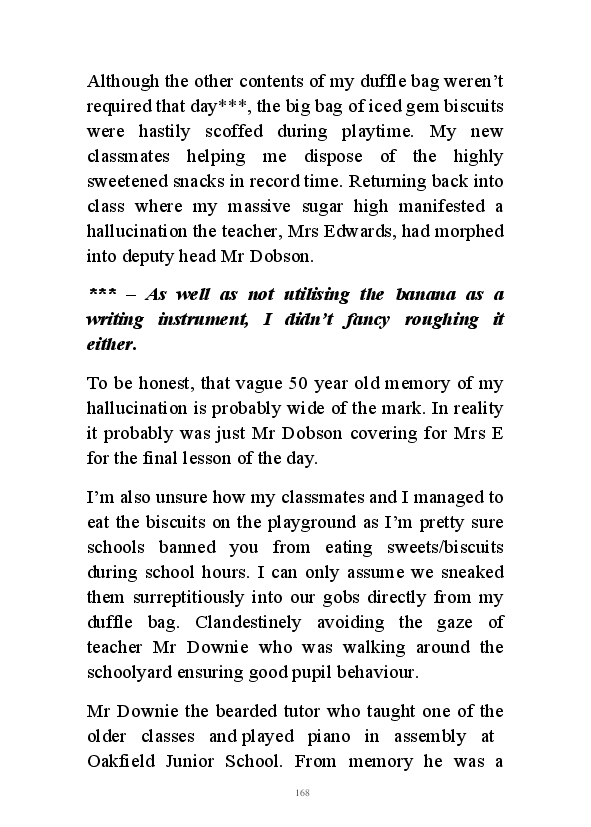 Although the other contents of my duffle bag weren't required that day***, the big bag of iced gem biscuits were hastily scoffed during playtime. My new classmates helping me dispose of the highly sweetened snacks in record time. Returning back into class where my massive sugar high manifested a hallucination the teacher, Mrs Edwards, had morphed into deputy head Mr Dobson.

*** – As well as not utilising the banana as a writing instrument, I didn't fancy roughing it either.

To be honest, that vague 50 year old memory of my hallucination is probably wide of the mark. In reality it probably was just Mr Dobson covering for Mrs E for the final lesson of the day.

I'm also unsure how my classmates and I managed to eat the biscuits on the playground as I'm pretty sure schools banned you from eating sweets/biscuits during school hours. I can only assume we sneaked them surreptitiously into our gobs directly from my duffle bag. Clandestinely avoiding the gaze of teacher Mr Downie who was walking around the schoolyard ensuring good pupil behaviour.

Mr Downie the bearded tutor who taught one of the older classes and played piano in assembly at Oakfield Junior School. From memory he was a

168